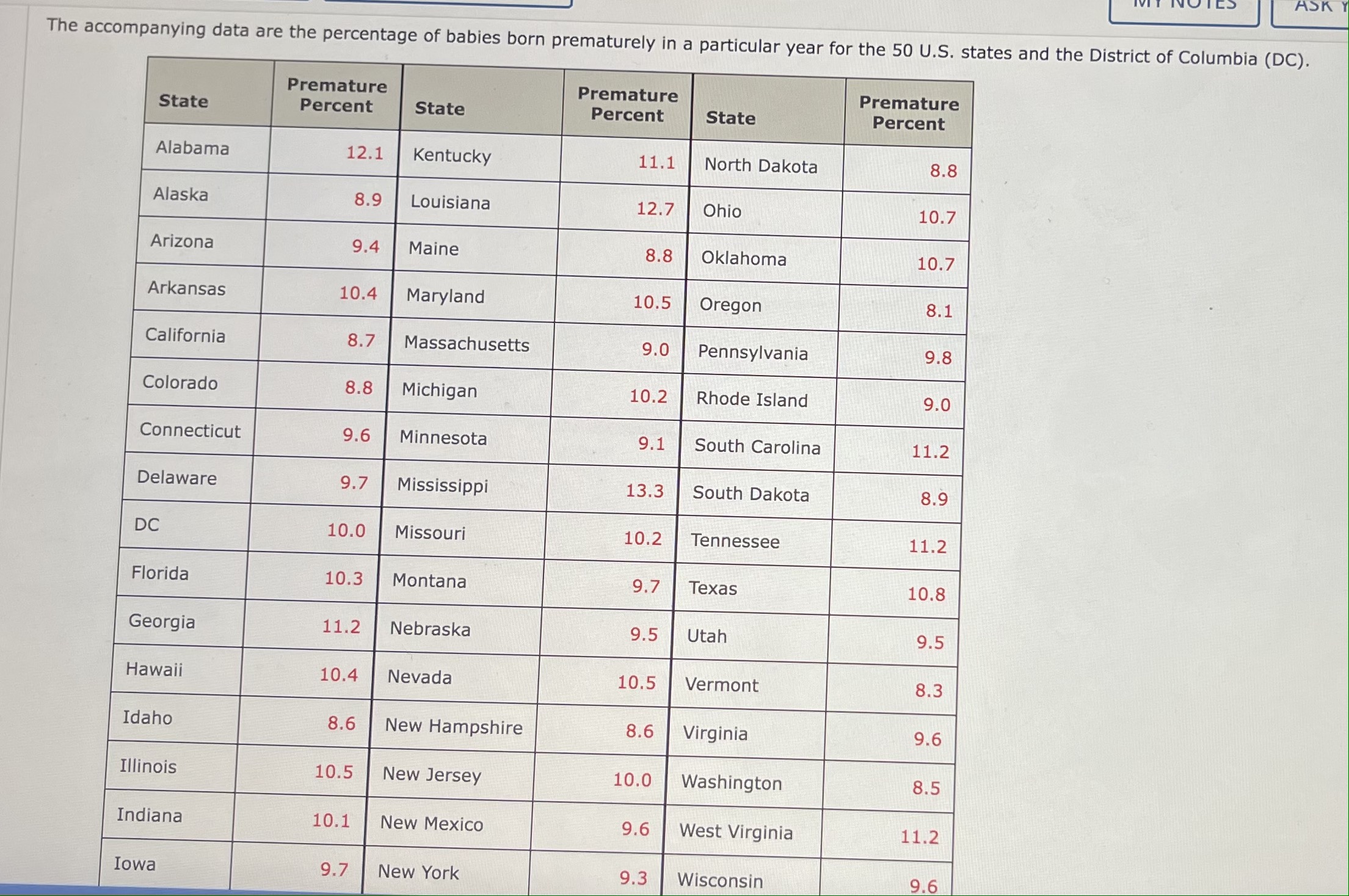 MY NOTES ASK Y

The accompanying data are the percentage of babies born prematurely in a particular year for the 50 U.S. states and the District of Columbia (DC).

| State | Premature Percent | State | Premature Percent | State | Premature Percent |
|---|---|---|---|---|---|
| Alabama | 12.1 | Kentucky | 11.1 | North Dakota | 8.8 |
| Alaska | 8.9 | Louisiana | 12.7 | Ohio | 10.7 |
| Arizona | 9.4 | Maine | 8.8 | Oklahoma | 10.7 |
| Arkansas | 10.4 | Maryland | 10.5 | Oregon | 8.1 |
| California | 8.7 | Massachusetts | 9.0 | Pennsylvania | 9.8 |
| Colorado | 8.8 | Michigan | 10.2 | Rhode Island | 9.0 |
| Connecticut | 9.6 | Minnesota | 9.1 | South Carolina | 11.2 |
| Delaware | 9.7 | Mississippi | 13.3 | South Dakota | 8.9 |
| DC | 10.0 | Missouri | 10.2 | Tennessee | 11.2 |
| Florida | 10.3 | Montana | 9.7 | Texas | 10.8 |
| Georgia | 11.2 | Nebraska | 9.5 | Utah | 9.5 |
| Hawaii | 10.4 | Nevada | 10.5 | Vermont | 8.3 |
| Idaho | 8.6 | New Hampshire | 8.6 | Virginia | 9.6 |
| Illinois | 10.5 | New Jersey | 10.0 | Washington | 8.5 |
| Indiana | 10.1 | New Mexico | 9.6 | West Virginia | 11.2 |
| Iowa | 9.7 | New York | 9.3 | Wisconsin | 9.6 |